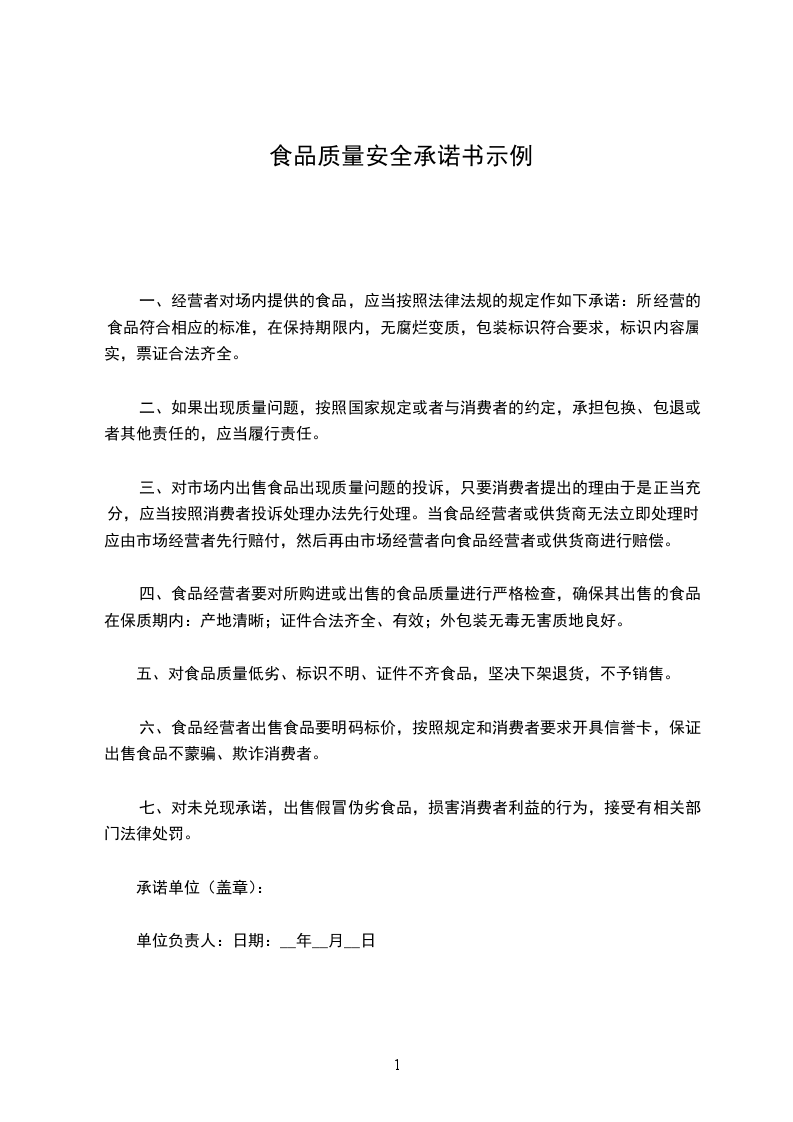 食品质量安全承诺书示例

一、经营者对场内提供的食品，应当按照法律法规的规定作如下承诺：所经营的食品符合相应的标准，在保持期限内，无腐烂变质，包装标识符合要求，标识内容属实，票证合法齐全。

二、如果出现质量问题，按照国家规定或者与消费者的约定，承担包换、包退或者其他责任的，应当履行责任。

三、对市场内出售食品出现质量问题的投诉，只要消费者提出的理由于是正当充分，应当按照消费者投诉处理办法先行处理。当食品经营者或供货商无法立即处理时应由市场经营者先行赔付，然后再由市场经营者向食品经营者或供货商进行赔偿。

四、食品经营者要对所购进或出售的食品质量进行严格检查，确保其出售的食品在保质期内：产地清晰；证件合法齐全、有效；外包装无毒无害质地良好。

五、对食品质量低劣、标识不明、证件不齐食品，坚决下架退货，不予销售。

六、食品经营者出售食品要明码标价，按照规定和消费者要求开具信誉卡，保证出售食品不蒙骗、欺诈消费者。

七、对未兑现承诺，出售假冒伪劣食品，损害消费者利益的行为，接受有相关部门法律处罚。

承诺单位（盖章）：

单位负责人：日期：__年__月__日

1